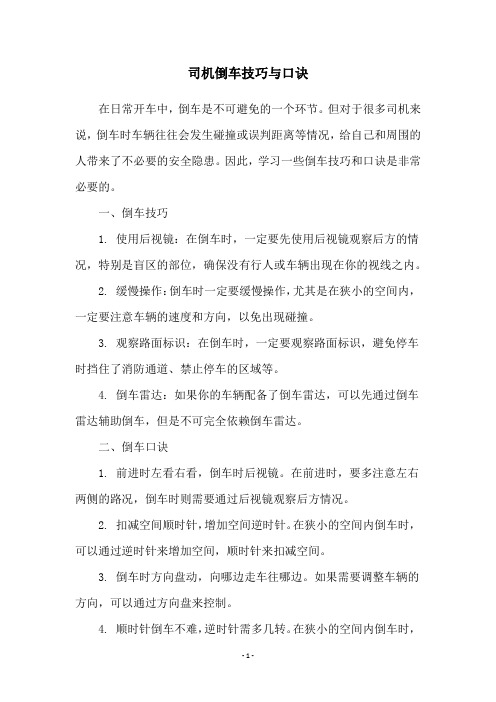 司机倒车技巧与口诀

在日常开车中，倒车是不可避免的一个环节。但对于很多司机来说，倒车时车辆往往会发生碰撞或误判距离等情况，给自己和周围的人带来了不必要的安全隐患。因此，学习一些倒车技巧和口诀是非常必要的。

一、倒车技巧

1. 使用后视镜：在倒车时，一定要先使用后视镜观察后方的情况，特别是盲区的部位，确保没有行人或车辆出现在你的视线之内。

2. 缓慢操作：倒车时一定要缓慢操作，尤其是在狭小的空间内，一定要注意车辆的速度和方向，以免出现碰撞。

3. 观察路面标识：在倒车时，一定要观察路面标识，避免停车时挡住了消防通道、禁止停车的区域等。

4. 倒车雷达：如果你的车辆配备了倒车雷达，可以先通过倒车雷达辅助倒车，但是不可完全依赖倒车雷达。

二、倒车口诀

1. 前进时左看右看，倒车时后视镜。在前进时，要多注意左右两侧的路况，倒车时则需要通过后视镜观察后方情况。

2. 扣减空间顺时针，增加空间逆时针。在狭小的空间内倒车时，可以通过逆时针来增加空间，顺时针来扣减空间。

3. 倒车时方向盘动，向哪边走车往哪边。如果需要调整车辆的方向，可以通过方向盘来控制。

4. 顺时针倒车不难，逆时针需多几转。在狭小的空间内倒车时，

- 1 -